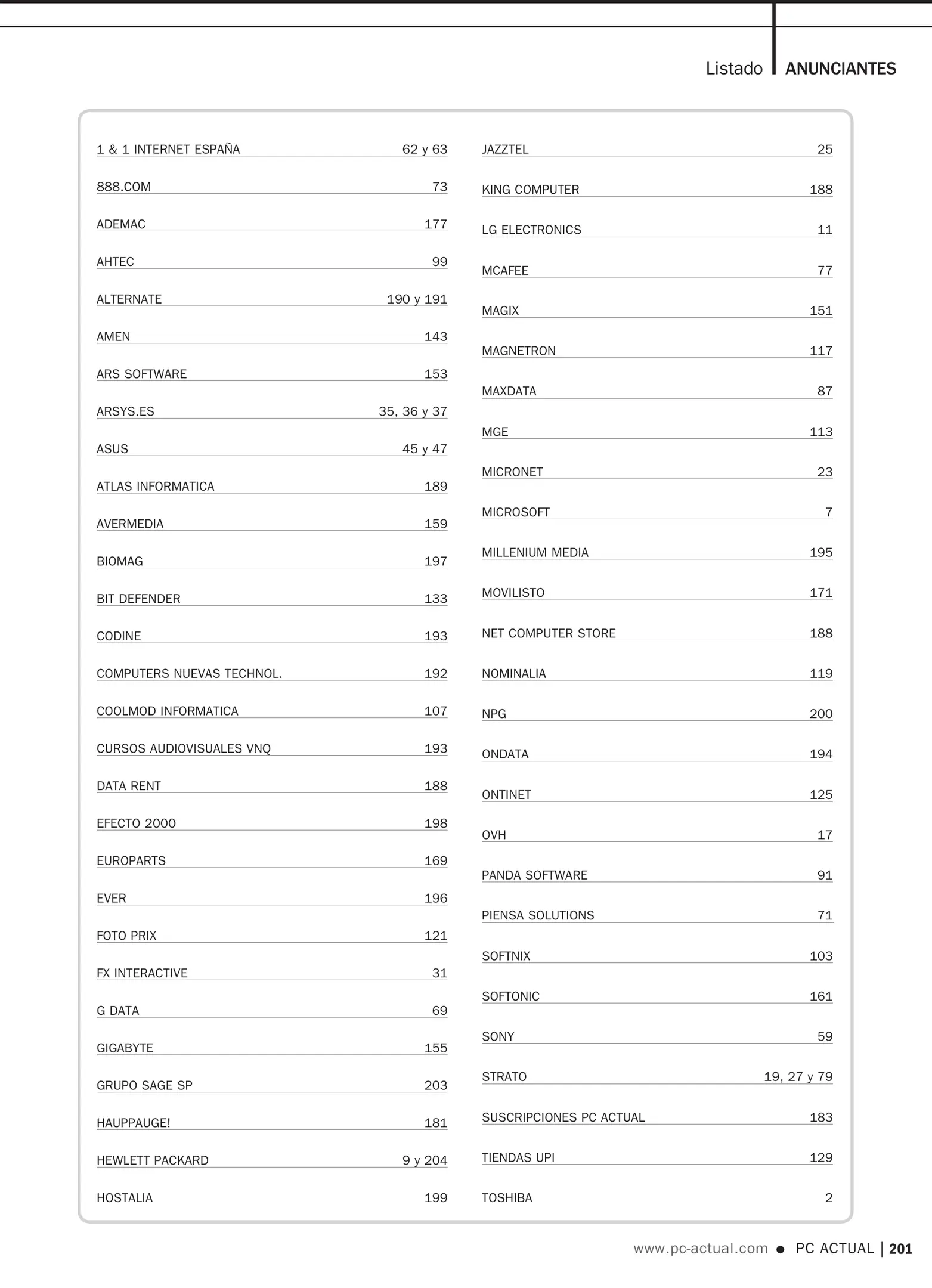 Listado ANUNCIANTES

| | |
|---|---|
| 1 & 1 INTERNET ESPAÑA | 62 y 63 |
| 888.COM | 73 |
| ADEMAC | 177 |
| AHTEC | 99 |
| ALTERNATE | 190 y 191 |
| AMEN | 143 |
| ARS SOFTWARE | 153 |
| ARSYS.ES | 35, 36 y 37 |
| ASUS | 45 y 47 |
| ATLAS INFORMATICA | 189 |
| AVERMEDIA | 159 |
| BIOMAG | 197 |
| BIT DEFENDER | 133 |
| CODINE | 193 |
| COMPUTERS NUEVAS TECHNOL. | 192 |
| COOLMOD INFORMATICA | 107 |
| CURSOS AUDIOVISUALES VNQ | 193 |
| DATA RENT | 188 |
| EFECTO 2000 | 198 |
| EUROPARTS | 169 |
| EVER | 196 |
| FOTO PRIX | 121 |
| FX INTERACTIVE | 31 |
| G DATA | 69 |
| GIGABYTE | 155 |
| GRUPO SAGE SP | 203 |
| HAUPPAUGE! | 181 |
| HEWLETT PACKARD | 9 y 204 |
| HOSTALIA | 199 |

| | |
|---|---|
| JAZZTEL | 25 |
| KING COMPUTER | 188 |
| LG ELECTRONICS | 11 |
| MCAFEE | 77 |
| MAGIX | 151 |
| MAGNETRON | 117 |
| MAXDATA | 87 |
| MGE | 113 |
| MICRONET | 23 |
| MICROSOFT | 7 |
| MILLENIUM MEDIA | 195 |
| MOVILISTO | 171 |
| NET COMPUTER STORE | 188 |
| NOMINALIA | 119 |
| NPG | 200 |
| ONDATA | 194 |
| ONTINET | 125 |
| OVH | 17 |
| PANDA SOFTWARE | 91 |
| PIENSA SOLUTIONS | 71 |
| SOFTNIX | 103 |
| SOFTONIC | 161 |
| SONY | 59 |
| STRATO | 19, 27 y 79 |
| SUSCRIPCIONES PC ACTUAL | 183 |
| TIENDAS UPI | 129 |
| TOSHIBA | 2 |

www.pc-actual.com ● PC ACTUAL | 201